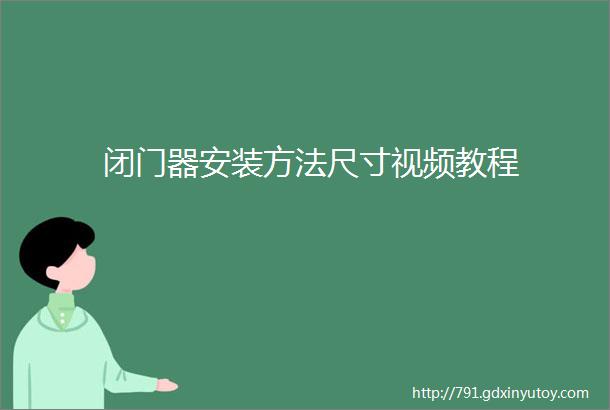 闭门器安装方法尺寸视频教程

http://791.gdxinyutoy.com